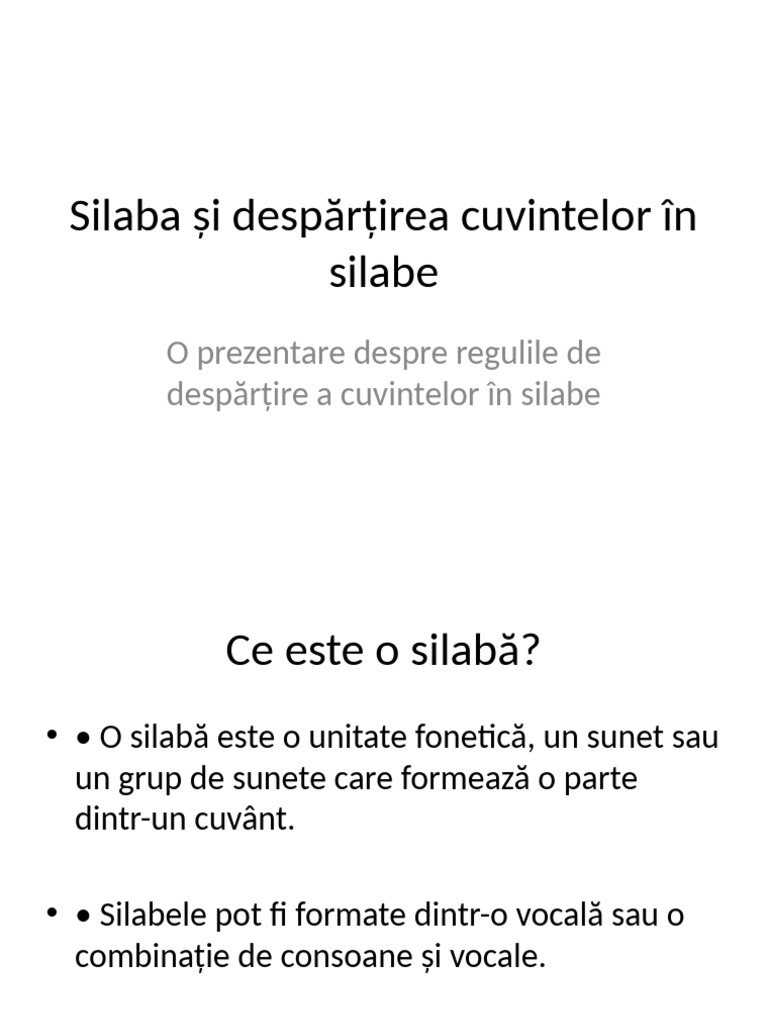 Silaba și despărțirea cuvintelor în silabe

O prezentare despre regulile de despărțire a cuvintelor în silabe

Ce este o silabă?

• • O silabă este o unitate fonetică, un sunet sau un grup de sunete care formează o parte dintr-un cuvânt.

• • Silabele pot fi formate dintr-o vocală sau o combinație de consoane și vocale.